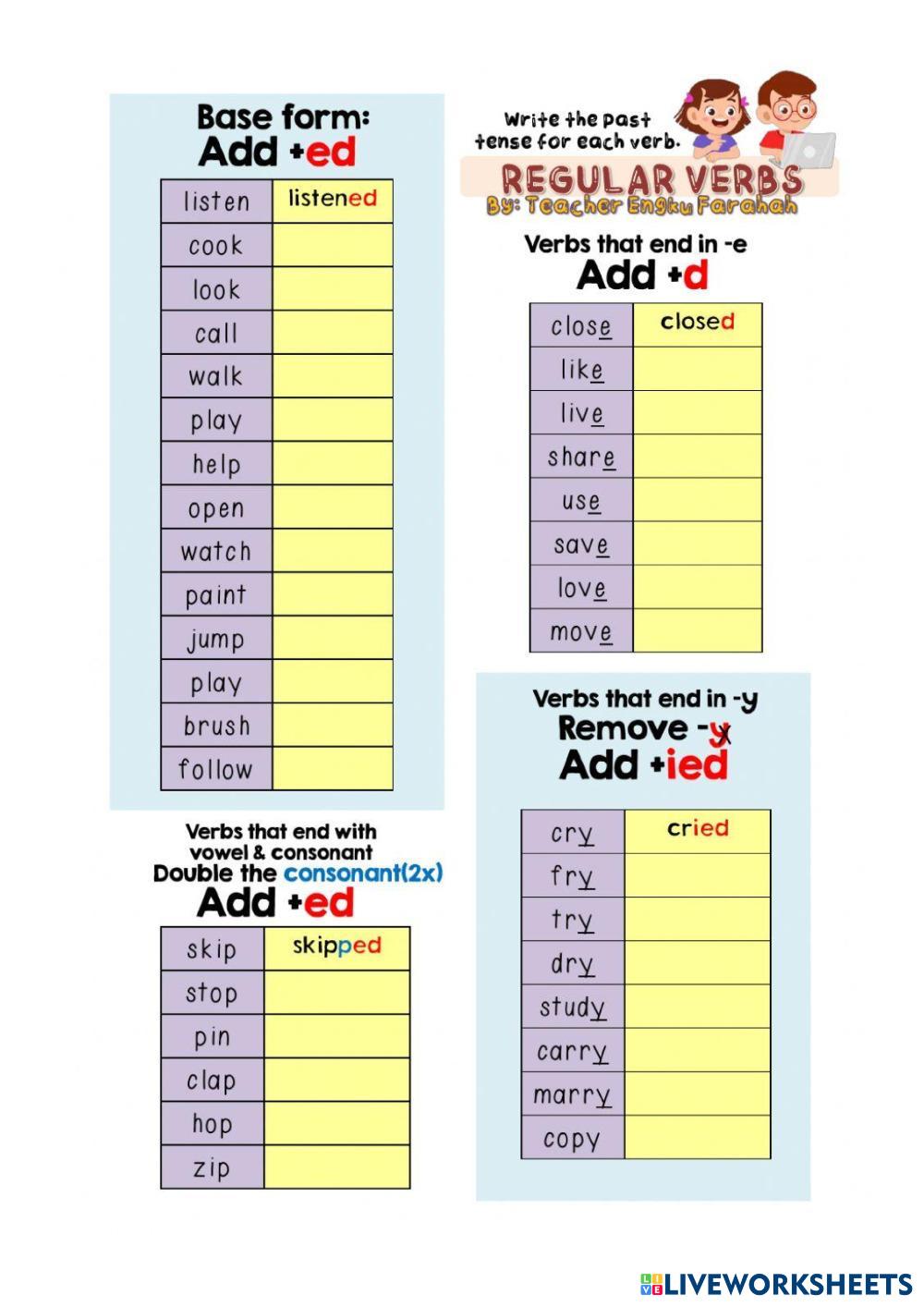 Base form:
Add +ed

| listen | listened |
|---|---|
| cook | |
| look | |
| call | |
| walk | |
| play | |
| help | |
| open | |
| watch | |
| paint | |
| jump | |
| play | |
| brush | |
| follow | |

Verbs that end with vowel & consonant
Double the consonant(2x)
Add +ed

| skip | skipped |
|---|---|
| stop | |
| pin | |
| clap | |
| hop | |
| zip | |

Write the past tense for each verb.

REGULAR VERBS
By: Teacher Engku Farahah

Verbs that end in -e
Add +d

| close | closed |
|---|---|
| like | |
| live | |
| share | |
| use | |
| save | |
| love | |
| move | |

Verbs that end in -y
Remove -y
Add +ied

| cry | cried |
|---|---|
| fry | |
| try | |
| dry | |
| study | |
| carry | |
| marry | |
| copy | |

LIVEWORKSHEETS